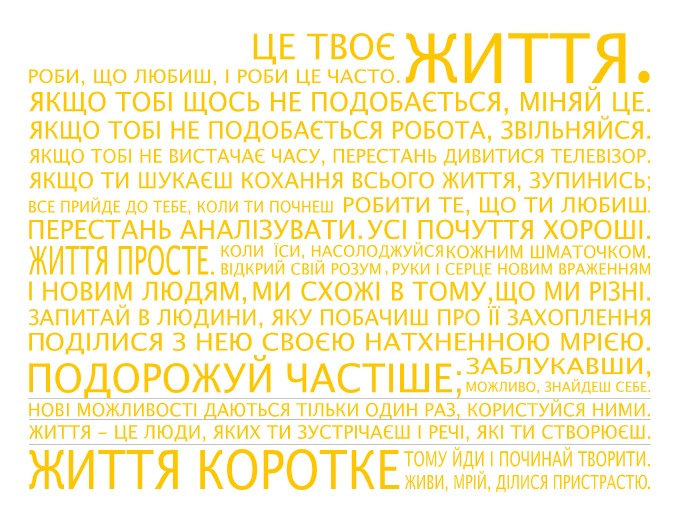 ЦЕ ТВОЄ ЖИТТЯ.
РОБИ, ЩО ЛЮБИШ, І РОБИ ЦЕ ЧАСТО.
ЯКЩО ТОБІ ЩОСЬ НЕ ПОДОБАЄТЬСЯ, МІНЯЙ ЦЕ.
ЯКЩО ТОБІ НЕ ПОДОБАЄТЬСЯ РОБОТА, ЗВІЛЬНЯЙСЯ.
ЯКЩО ТОБІ НЕ ВИСТАЧАЄ ЧАСУ, ПЕРЕСТАНЬ ДИВИТИСЯ ТЕЛЕВІЗОР.
ЯКЩО ТИ ШУКАЄШ КОХАННЯ ВСЬОГО ЖИТТЯ, ЗУПИНИСЬ;
ВСЕ ПРИЙДЕ ДО ТЕБЕ, КОЛИ ТИ ПОЧНЕШ РОБИТИ ТЕ, ЩО ТИ ЛЮБИШ.
ПЕРЕСТАНЬ АНАЛІЗУВАТИ. УСІ ПОЧУТТЯ ХОРОШІ.
ЖИТТЯ ПРОСТЕ. КОЛИ ЇСИ, НАСОЛОДЖУЙСЯ КОЖНИМ ШМАТОЧКОМ.
ВІДКРИЙ СВІЙ РОЗУМ, РУКИ І СЕРЦЕ НОВИМ ВРАЖЕННЯМ
І НОВИМ ЛЮДЯМ, МИ СХОЖІ В ТОМУ, ЩО МИ РІЗНІ.
ЗАПИТАЙ В ЛЮДИНИ, ЯКУ ПОБАЧИШ ПРО ЇЇ ЗАХОПЛЕННЯ
ПОДІЛИСЯ З НЕЮ СВОЄЮ НАТХНЕННОЮ МРІЄЮ.
ПОДОРОЖУЙ ЧАСТІШЕ; ЗАБЛУКАВШИ, МОЖЛИВО, ЗНАЙДЕШ СЕБЕ.
НОВІ МОЖЛИВОСТІ ДАЮТЬСЯ ТІЛЬКИ ОДИН РАЗ, КОРИСТУЙСЯ НИМИ.
ЖИТТЯ – ЦЕ ЛЮДИ, ЯКИХ ТИ ЗУСТРІЧАЄШ І РЕЧІ, ЯКІ ТИ СТВОРЮЄШ.
ЖИТТЯ КОРОТКЕ ТОМУ ЙДИ І ПОЧИНАЙ ТВОРИТИ.
ЖИВИ, МРІЙ, ДІЛИСЯ ПРИСТРАСТЮ.